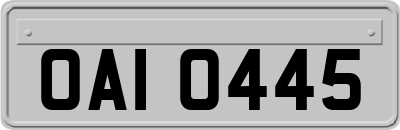 OAI 0445